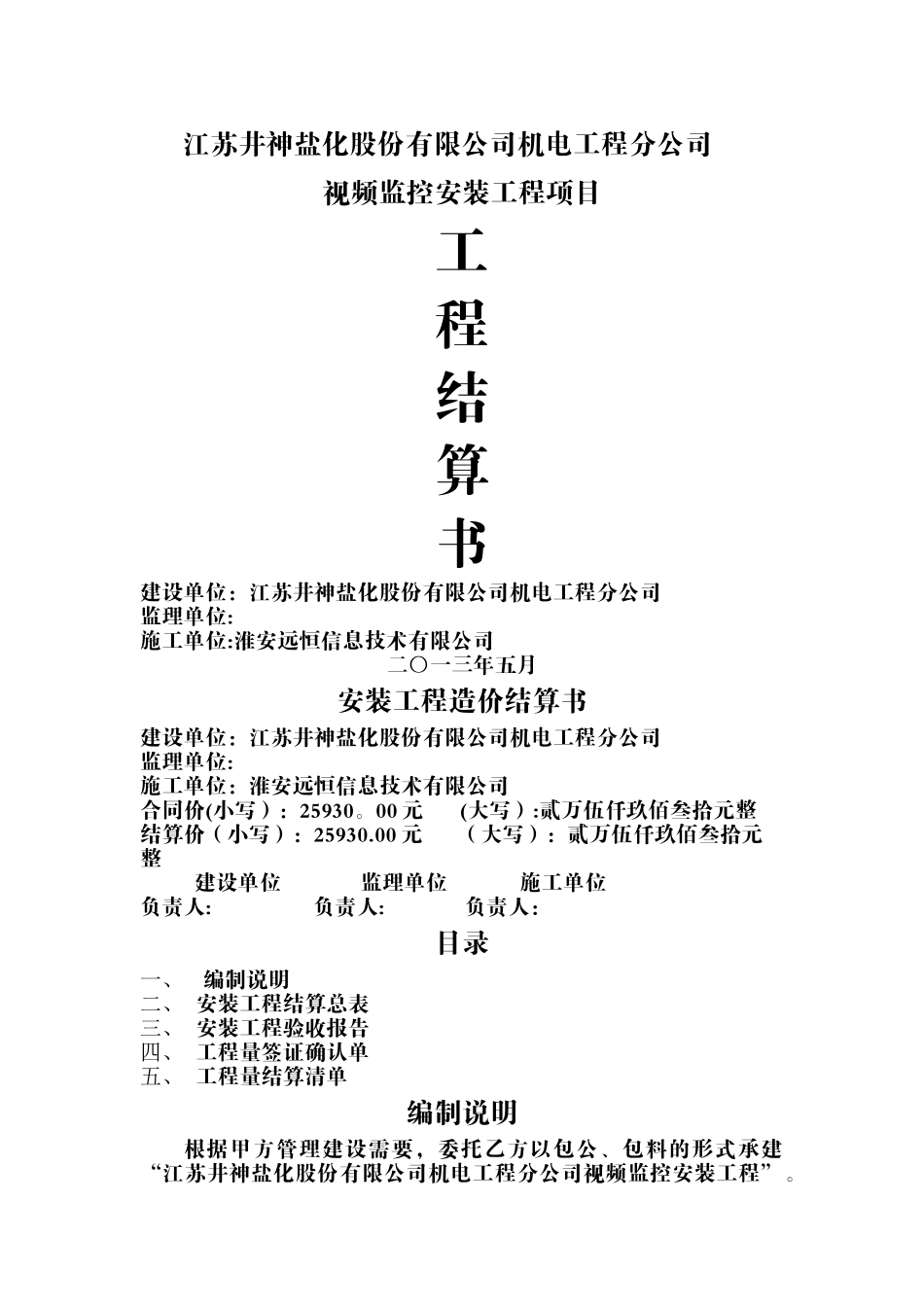 江苏井神盐化股份有限公司机电工程分公司

视频监控安装工程项目

工

程

结

算

书

建设单位：江苏井神盐化股份有限公司机电工程分公司
监理单位:
施工单位:淮安远恒信息技术有限公司

二〇一三年五月

安装工程造价结算书

建设单位：江苏井神盐化股份有限公司机电工程分公司
监理单位:
施工单位：淮安远恒信息技术有限公司
合同价(小写)：25930。00元 (大写):贰万伍仟玖佰叁拾元整
结算价（小写）：25930.00元 （大写）：贰万伍仟玖佰叁拾元整

建设单位 监理单位 施工单位
负责人: 负责人: 负责人:

目录

一、 编制说明
二、 安装工程结算总表
三、 安装工程验收报告
四、 工程量签证确认单
五、 工程量结算清单

编制说明

根据甲方管理建设需要，委托乙方以包公、包料的形式承建“江苏井神盐化股份有限公司机电工程分公司视频监控安装工程”。